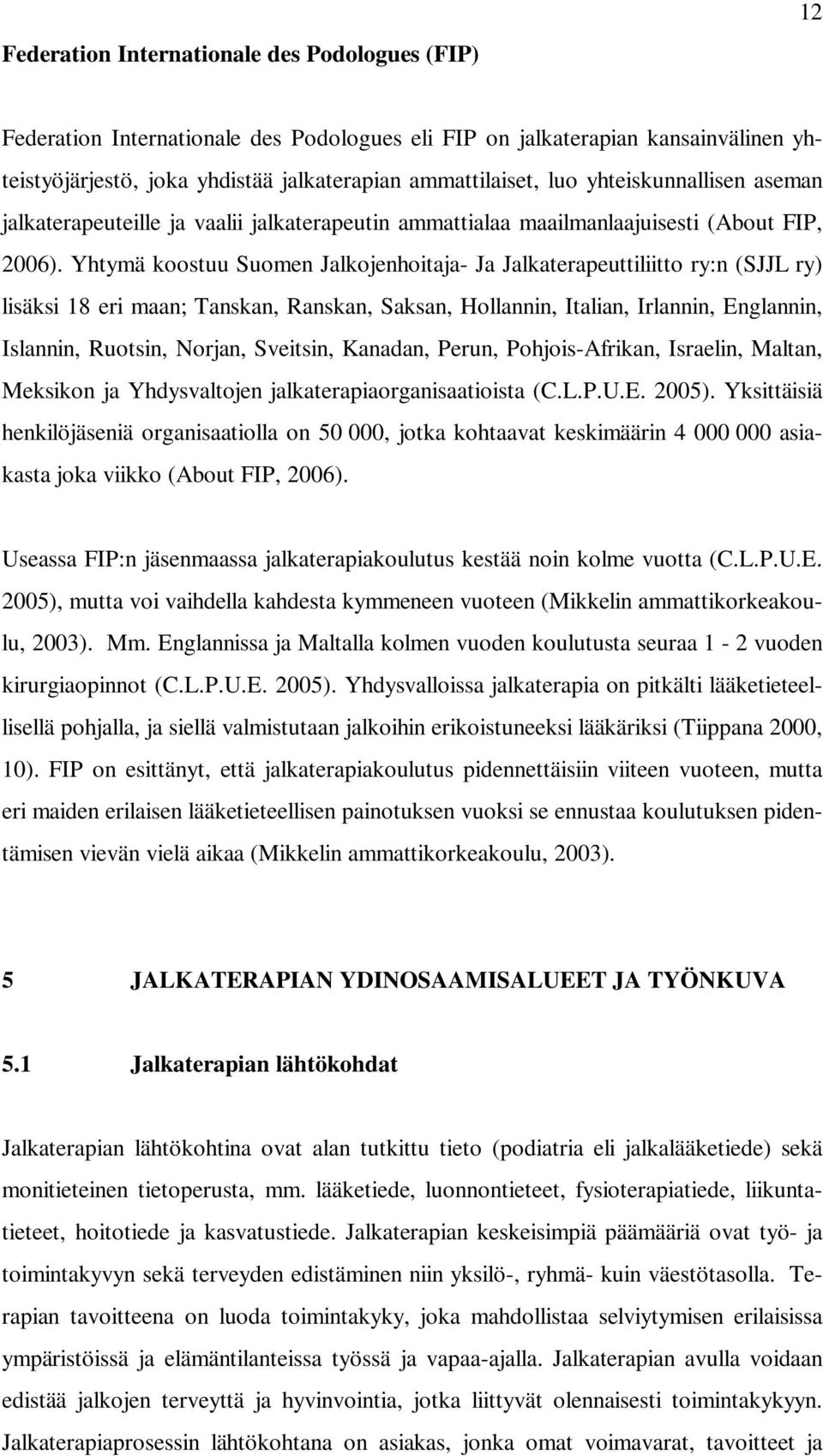 12

Federation Internationale des Podologues (FIP)

Federation Internationale des Podologues eli FIP on jalkaterapian kansainvälinen yhteistyöjärjestö, joka yhdistää jalkaterapian ammattilaiset, luo yhteiskunnallisen aseman jalkaterapeuteille ja vaalii jalkaterapeutin ammattialaa maailmanlaajuisesti (About FIP, 2006). Yhtymä koostuu Suomen Jalkojenhoitaja- Ja Jalkaterapeuttiliitto ry:n (SJJL ry) lisäksi 18 eri maan; Tanskan, Ranskan, Saksan, Hollannin, Italian, Irlannin, Englannin, Islannin, Ruotsin, Norjan, Sveitsin, Kanadan, Perun, Pohjois-Afrikan, Israelin, Maltan, Meksikon ja Yhdysvaltojen jalkaterapiaorganisaatioista (C.L.P.U.E. 2005). Yksittäisiä henkilöjäseniä organisaatiolla on 50 000, jotka kohtaavat keskimäärin 4 000 000 asiakasta joka viikko (About FIP, 2006).

Useassa FIP:n jäsenmaassa jalkaterapiakoulutus kestää noin kolme vuotta (C.L.P.U.E. 2005), mutta voi vaihdella kahdesta kymmeneen vuoteen (Mikkelin ammattikorkeakoulu, 2003). Mm. Englannissa ja Maltalla kolmen vuoden koulutusta seuraa 1 - 2 vuoden kirurgiaopinnot (C.L.P.U.E. 2005). Yhdysvalloissa jalkaterapia on pitkälti lääketieteellisellä pohjalla, ja siellä valmistutaan jalkoihin erikoistuneeksi lääkäriksi (Tiippana 2000, 10). FIP on esittänyt, että jalkaterapiakoulutus pidennettäisiin viiteen vuoteen, mutta eri maiden erilaisen lääketieteellisen painotuksen vuoksi se ennustaa koulutuksen pidentämisen vievän vielä aikaa (Mikkelin ammattikorkeakoulu, 2003).

5 JALKATERAPIAN YDINOSAAMISALUEET JA TYÖNKUVA

5.1 Jalkaterapian lähtökohdat

Jalkaterapian lähtökohtina ovat alan tutkittu tieto (podiatria eli jalkalääketiede) sekä monitieteinen tietoperusta, mm. lääketiede, luonnontieteet, fysioterapiatiede, liikuntatieteet, hoitotiede ja kasvatustiede. Jalkaterapian keskeisimpiä päämääriä ovat työ- ja toimintakyvyn sekä terveyden edistäminen niin yksilö-, ryhmä- kuin väestötasolla. Terapian tavoitteena on luoda toimintakyky, joka mahdollistaa selviytymisen erilaisissa ympäristöissä ja elämäntilanteissa työssä ja vapaa-ajalla. Jalkaterapian avulla voidaan edistää jalkojen terveyttä ja hyvinvointia, jotka liittyvät olennaisesti toimintakykyyn. Jalkaterapiaprosessin lähtökohtana on asiakas, jonka omat voimavarat, tavoitteet ja